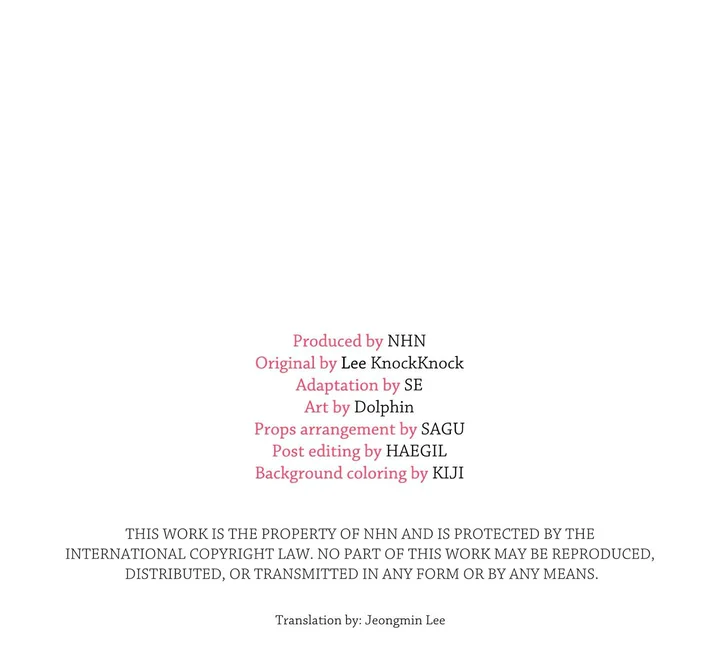 Produced by NHN
Original by Lee KnockKnock
Adaptation by SE
Art by Dolphin
Props arrangement by SAGU
Post editing by HAEGIL
Background coloring by KIJI

THIS WORK IS THE PROPERTY OF NHN AND IS PROTECTED BY THE INTERNATIONAL COPYRIGHT LAW. NO PART OF THIS WORK MAY BE REPRODUCED, DISTRIBUTED, OR TRANSMITTED IN ANY FORM OR BY ANY MEANS.

Translation by: Jeongmin Lee